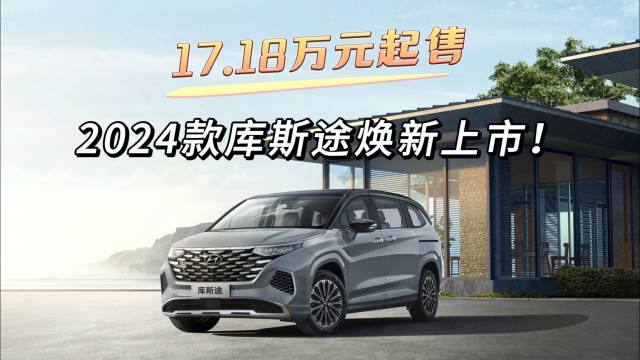 17.18万元起售

2024款库斯途焕新上市！

库斯途